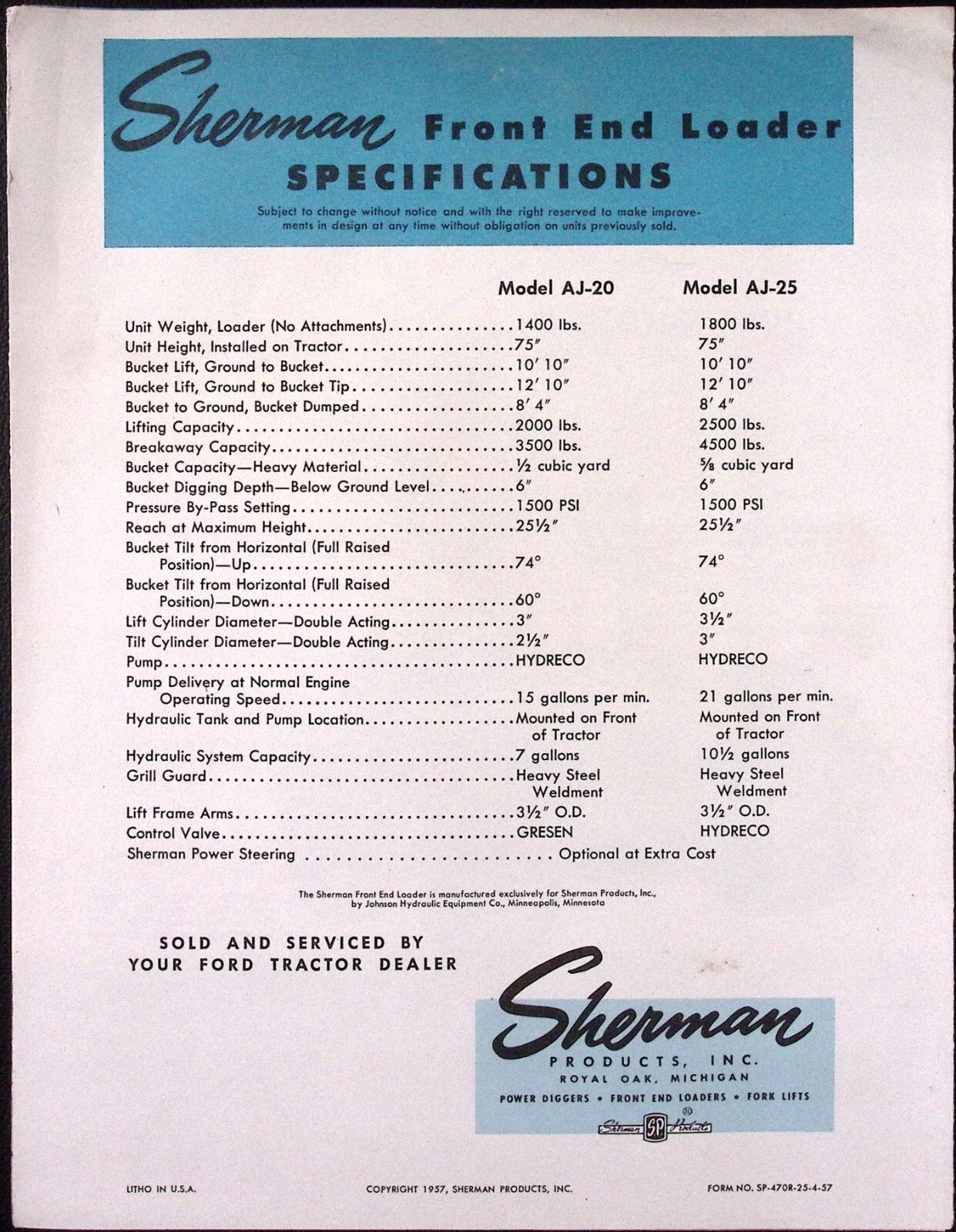 Sherman Front End Loader SPECIFICATIONS

Subject to change without notice and with the right reserved to make improvements in design at any time without obligation on units previously sold.

| | Model AJ-20 | Model AJ-25 |
|---|---|---|
| Unit Weight, Loader (No Attachments) | 1400 lbs. | 1800 lbs. |
| Unit Height, Installed on Tractor | 75″ | 75″ |
| Bucket Lift, Ground to Bucket | 10′ 10″ | 10′ 10″ |
| Bucket Lift, Ground to Bucket Tip | 12′ 10″ | 12′ 10″ |
| Bucket to Ground, Bucket Dumped | 8′ 4″ | 8′ 4″ |
| Lifting Capacity | 2000 lbs. | 2500 lbs. |
| Breakaway Capacity | 3500 lbs. | 4500 lbs. |
| Bucket Capacity—Heavy Material | ½ cubic yard | ⅝ cubic yard |
| Bucket Digging Depth—Below Ground Level | 6″ | 6″ |
| Pressure By-Pass Setting | 1500 PSI | 1500 PSI |
| Reach at Maximum Height | 25½″ | 25½″ |
| Bucket Tilt from Horizontal (Full Raised Position)—Up | 74° | 74° |
| Bucket Tilt from Horizontal (Full Raised Position)—Down | 60° | 60° |
| Lift Cylinder Diameter—Double Acting | 3″ | 3½″ |
| Tilt Cylinder Diameter—Double Acting | 2½″ | 3″ |
| Pump | HYDRECO | HYDRECO |
| Pump Delivery at Normal Engine Operating Speed | 15 gallons per min. | 21 gallons per min. |
| Hydraulic Tank and Pump Location | Mounted on Front of Tractor | Mounted on Front of Tractor |
| Hydraulic System Capacity | 7 gallons | 10½ gallons |
| Grill Guard | Heavy Steel Weldment | Heavy Steel Weldment |
| Lift Frame Arms | 3½″ O.D. | 3½″ O.D. |
| Control Valve | GRESEN | HYDRECO |
| Sherman Power Steering | Optional at Extra Cost | |

The Sherman Front End Loader is manufactured exclusively for Sherman Products, Inc., by Johnson Hydraulic Equipment Co., Minneapolis, Minnesota

SOLD AND SERVICED BY YOUR FORD TRACTOR DEALER

Sherman PRODUCTS, INC. ROYAL OAK, MICHIGAN
POWER DIGGERS • FRONT END LOADERS • FORK LIFTS
Sherman SP Products ®

LITHO IN U.S.A.   COPYRIGHT 1957, SHERMAN PRODUCTS, INC.   FORM NO. SP-470R-25-4-57